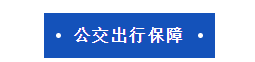 • 公交出行保障 •